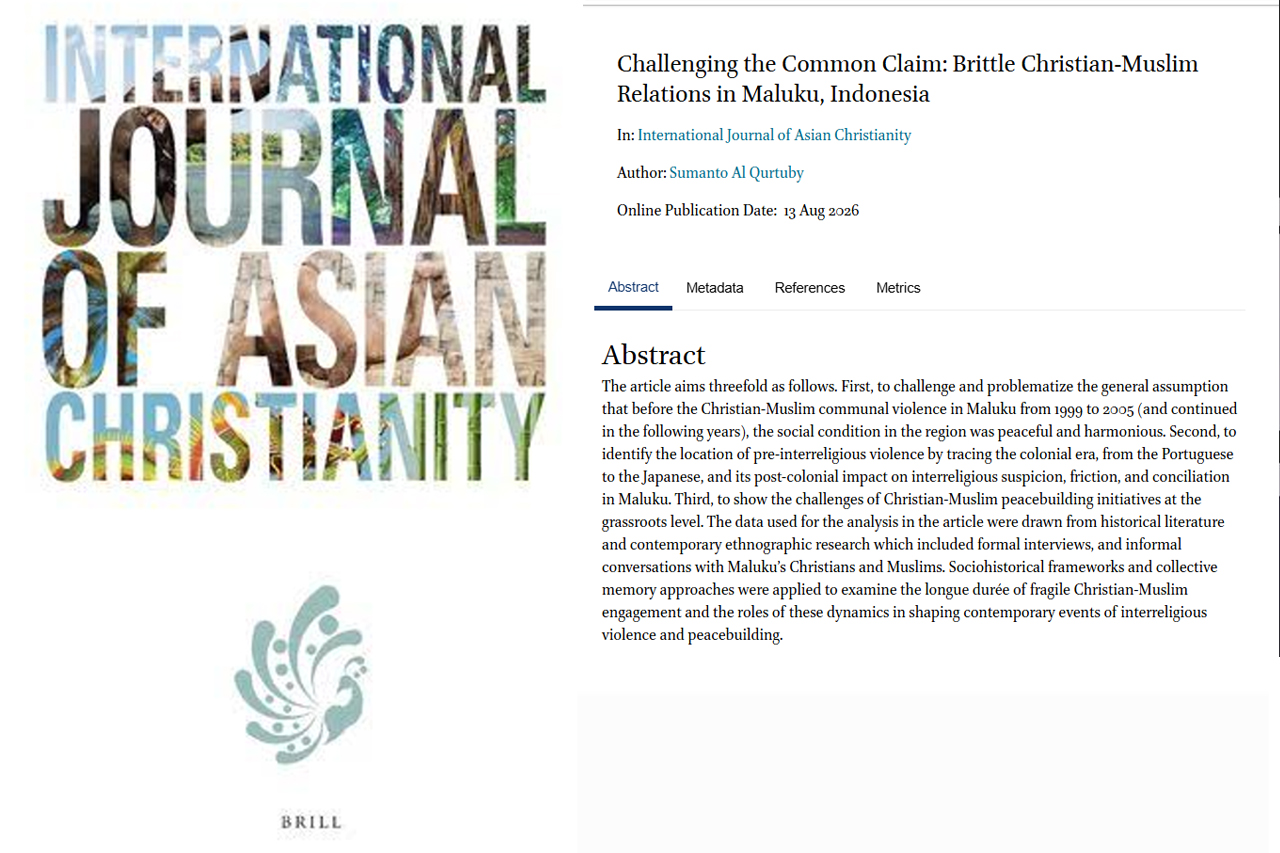 INTERNATIONAL JOURNAL OF ASIAN CHRISTIANITY

BRILL

Challenging the Common Claim: Brittle Christian-Muslim Relations in Maluku, Indonesia

In: International Journal of Asian Christianity

Author: Sumanto Al Qurtuby

Online Publication Date: 13 Aug 2026

Abstract Metadata References Metrics

Abstract

The article aims threefold as follows. First, to challenge and problematize the general assumption that before the Christian-Muslim communal violence in Maluku from 1999 to 2005 (and continued in the following years), the social condition in the region was peaceful and harmonious. Second, to identify the location of pre-interreligious violence by tracing the colonial era, from the Portuguese to the Japanese, and its post-colonial impact on interreligious suspicion, friction, and conciliation in Maluku. Third, to show the challenges of Christian-Muslim peacebuilding initiatives at the grassroots level. The data used for the analysis in the article were drawn from historical literature and contemporary ethnographic research which included formal interviews, and informal conversations with Maluku's Christians and Muslims. Sociohistorical frameworks and collective memory approaches were applied to examine the longue durée of fragile Christian-Muslim engagement and the roles of these dynamics in shaping contemporary events of interreligious violence and peacebuilding.